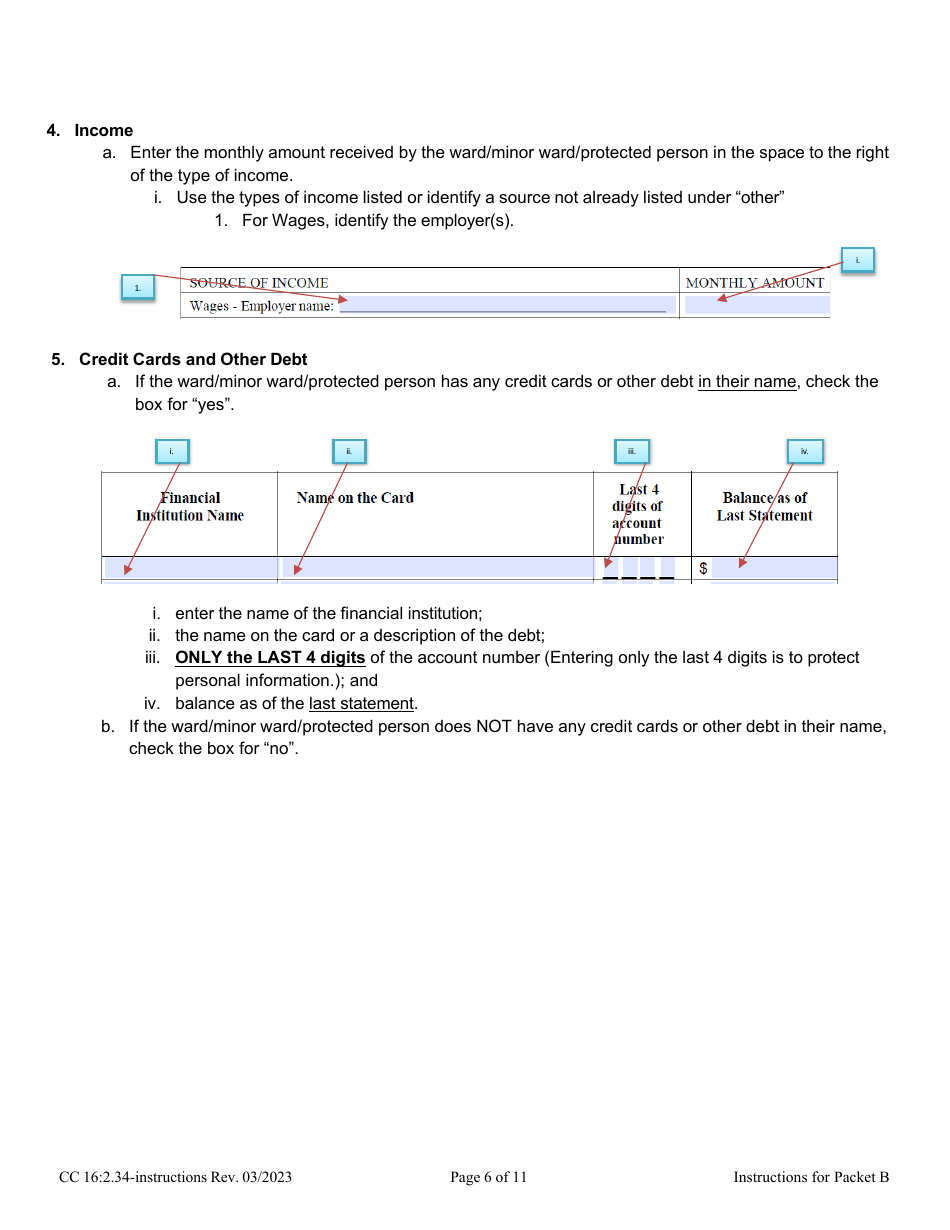 4. Income

a. Enter the monthly amount received by the ward/minor ward/protected person in the space to the right of the type of income.

i. Use the types of income listed or identify a source not already listed under “other”

1. For Wages, identify the employer(s).

1.

i.

| SOURCE OF INCOME | MONTHLY AMOUNT |
|---|---|
| Wages - Employer name: | |

5. Credit Cards and Other Debt

a. If the ward/minor ward/protected person has any credit cards or other debt in their name, check the box for “yes”.

i. ii. iii. iv.

| Financial Institution Name | Name on the Card | Last 4 digits of account number | Balance as of Last Statement |
|---|---|---|---|
| | | | $ |

i. enter the name of the financial institution;

ii. the name on the card or a description of the debt;

iii. ONLY the LAST 4 digits of the account number (Entering only the last 4 digits is to protect personal information.); and

iv. balance as of the last statement.

b. If the ward/minor ward/protected person does NOT have any credit cards or other debt in their name, check the box for “no”.

CC 16:2.34-instructions Rev. 03/2023 Page 6 of 11 Instructions for Packet B